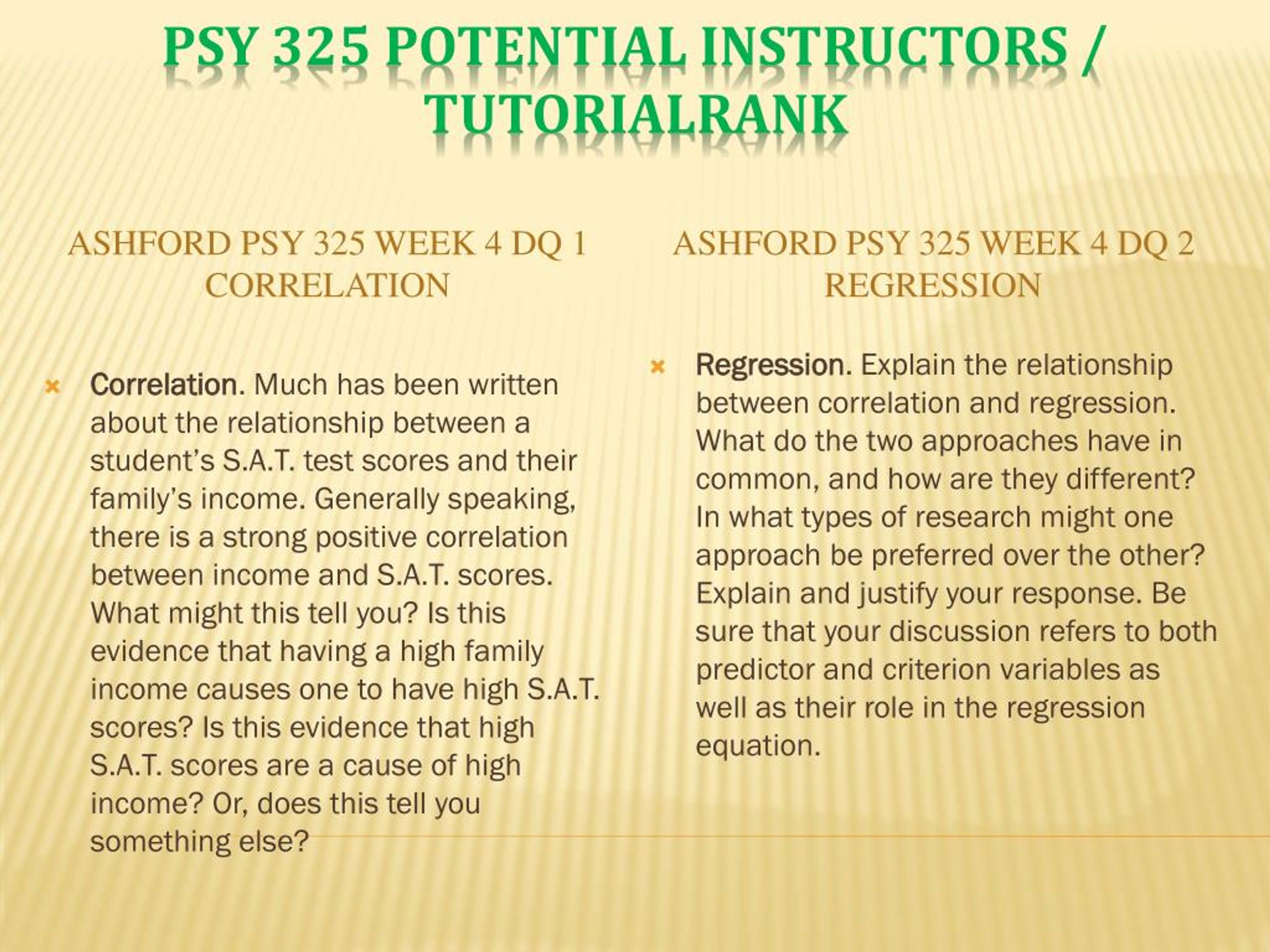 PSY 325 POTENTIAL INSTRUCTORS / TUTORIALRANK

ASHFORD PSY 325 WEEK 4 DQ 1 CORRELATION

Correlation. Much has been written about the relationship between a student's S.A.T. test scores and their family's income. Generally speaking, there is a strong positive correlation between income and S.A.T. scores. What might this tell you? Is this evidence that having a high family income causes one to have high S.A.T. scores? Is this evidence that high S.A.T. scores are a cause of high income? Or, does this tell you something else?

ASHFORD PSY 325 WEEK 4 DQ 2 REGRESSION

Regression. Explain the relationship between correlation and regression. What do the two approaches have in common, and how are they different? In what types of research might one approach be preferred over the other? Explain and justify your response. Be sure that your discussion refers to both predictor and criterion variables as well as their role in the regression equation.